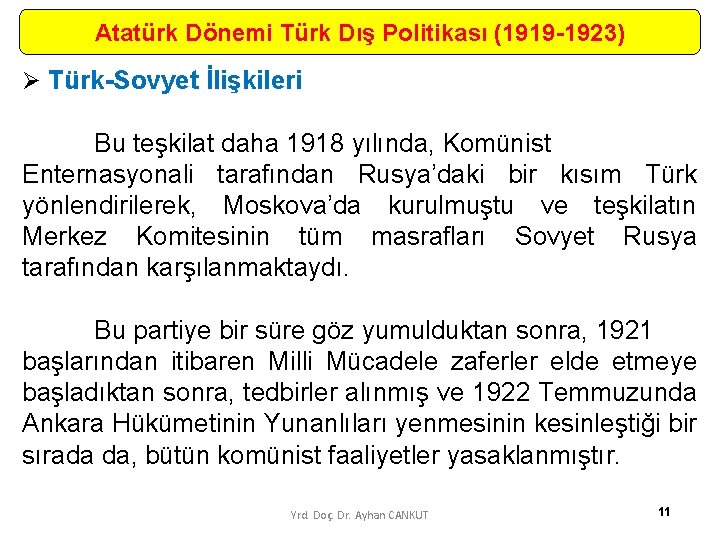 Atatürk Dönemi Türk Dış Politikası (1919-1923)

➢ Türk-Sovyet İlişkileri

Bu teşkilat daha 1918 yılında, Komünist Enternasyonali tarafından Rusya'daki bir kısım Türk yönlendirilerek, Moskova'da kurulmuştu ve teşkilatın Merkez Komitesinin tüm masrafları Sovyet Rusya tarafından karşılanmaktaydı.

Bu partiye bir süre göz yumulduktan sonra, 1921 başlarından itibaren Milli Mücadele zaferler elde etmeye başladıktan sonra, tedbirler alınmış ve 1922 Temmuzunda Ankara Hükümetinin Yunanlıları yenmesinin kesinleştiği bir sırada da, bütün komünist faaliyetler yasaklanmıştır.

Yrd. Doç. Dr. Ayhan CANKUT

11